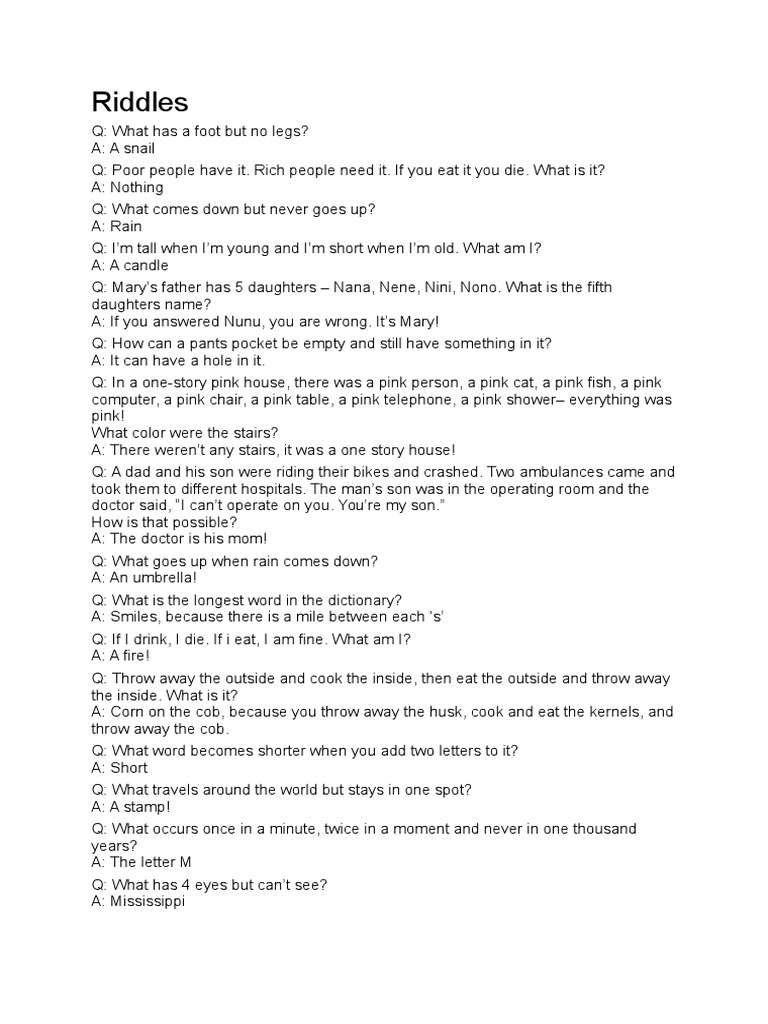 Riddles

Q: What has a foot but no legs?
A: A snail

Q: Poor people have it. Rich people need it. If you eat it you die. What is it?
A: Nothing

Q: What comes down but never goes up?
A: Rain

Q: I'm tall when I'm young and I'm short when I'm old. What am I?
A: A candle

Q: Mary's father has 5 daughters – Nana, Nene, Nini, Nono. What is the fifth daughters name?
A: If you answered Nunu, you are wrong. It's Mary!

Q: How can a pants pocket be empty and still have something in it?
A: It can have a hole in it.

Q: In a one-story pink house, there was a pink person, a pink cat, a pink fish, a pink computer, a pink chair, a pink table, a pink telephone, a pink shower– everything was pink!
What color were the stairs?
A: There weren't any stairs, it was a one story house!

Q: A dad and his son were riding their bikes and crashed. Two ambulances came and took them to different hospitals. The man's son was in the operating room and the doctor said, "I can't operate on you. You're my son."
How is that possible?
A: The doctor is his mom!

Q: What goes up when rain comes down?
A: An umbrella!

Q: What is the longest word in the dictionary?
A: Smiles, because there is a mile between each 's'

Q: If I drink, I die. If i eat, I am fine. What am I?
A: A fire!

Q: Throw away the outside and cook the inside, then eat the outside and throw away the inside. What is it?
A: Corn on the cob, because you throw away the husk, cook and eat the kernels, and throw away the cob.

Q: What word becomes shorter when you add two letters to it?
A: Short

Q: What travels around the world but stays in one spot?
A: A stamp!

Q: What occurs once in a minute, twice in a moment and never in one thousand years?
A: The letter M

Q: What has 4 eyes but can't see?
A: Mississippi